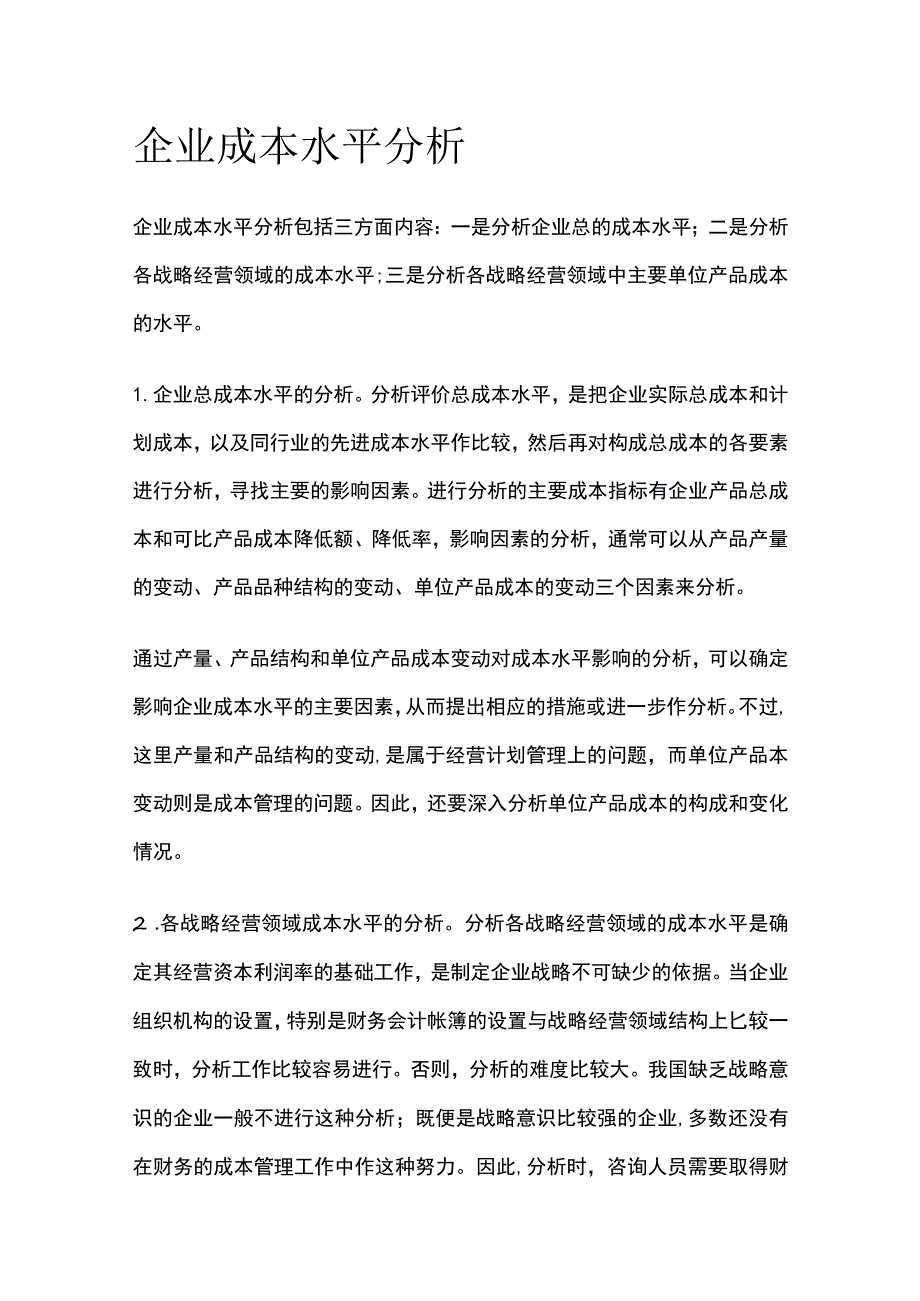 企业成本水平分析

企业成本水平分析包括三方面内容：一是分析企业总的成本水平；二是分析各战略经营领域的成本水平；三是分析各战略经营领域中主要单位产品成本的水平。

1. 企业总成本水平的分析。分析评价总成本水平，是把企业实际总成本和计划成本，以及同行业的先进成本水平作比较，然后再对构成总成本的各要素进行分析，寻找主要的影响因素。进行分析的主要成本指标有企业产品总成本和可比产品成本降低额、降低率，影响因素的分析，通常可以从产品产量的变动、产品品种结构的变动、单位产品成本的变动三个因素来分析。

通过产量、产品结构和单位产品成本变动对成本水平影响的分析，可以确定影响企业成本水平的主要因素，从而提出相应的措施或进一步作分析。不过，这里产量和产品结构的变动，是属于经营计划管理上的问题，而单位产品本变动则是成本管理的问题。因此，还要深入分析单位产品成本的构成和变化情况。

2 .各战略经营领域成本水平的分析。分析各战略经营领域的成本水平是确定其经营资本利润率的基础工作，是制定企业战略不可缺少的依据。当企业组织机构的设置，特别是财务会计帐簿的设置与战略经营领域结构上匕较一致时，分析工作比较容易进行。否则，分析的难度比较大。我国缺乏战略意识的企业一般不进行这种分析；既便是战略意识比较强的企业，多数还没有在财务的成本管理工作中作这种努力。因此，分析时，咨询人员需要取得财